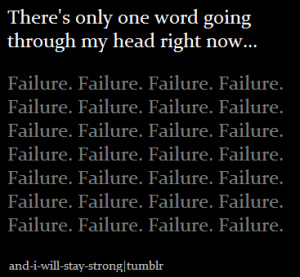 There's only one word going through my head right now...

Failure. Failure. Failure. Failure. Failure. Failure. Failure. Failure. Failure. Failure. Failure. Failure. Failure. Failure. Failure. Failure. Failure. Failure. Failure. Failure. Failure. Failure. Failure. Failure. Failure. Failure. Failure. Failure.

and-i-will-stay-strong|tumblr